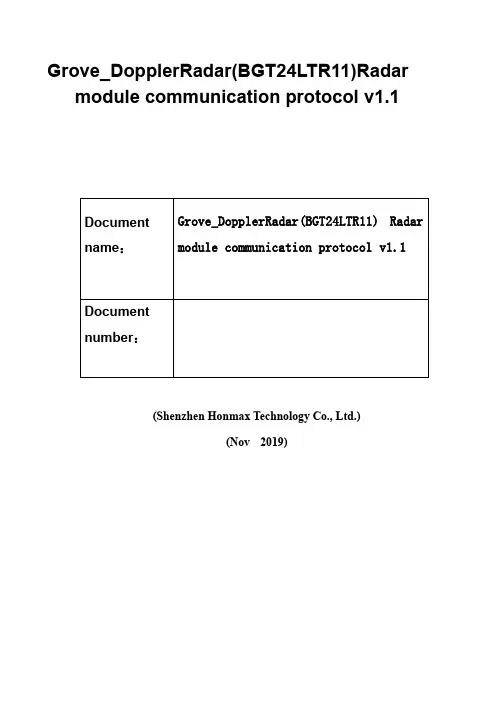 Grove_DopplerRadar(BGT24LTR11)Radar module communication protocol v1.1

| Document name： | Grove_DopplerRadar(BGT24LTR11) Radar module communication protocol v1.1 |
|---|---|
| Document number： | |

(Shenzhen Honmax Technology Co., Ltd.)

(Nov 2019)